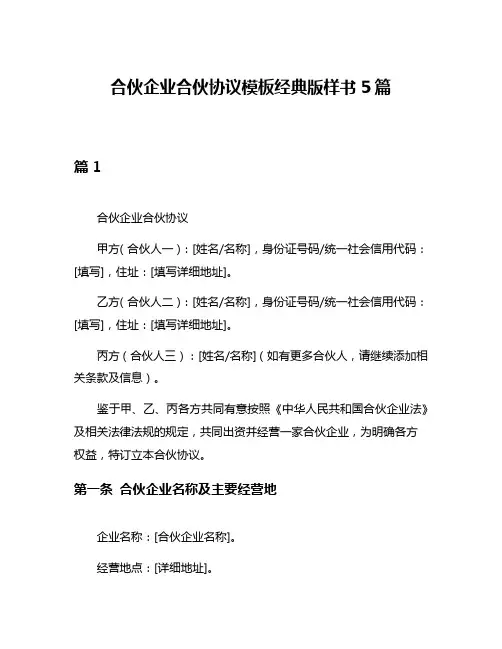 合伙企业合伙协议模板经典版样书 5 篇

篇 1

合伙企业合伙协议

甲方(合伙人一)：[姓名/名称]，身份证号码/统一社会信用代码：[填写]，住址：[填写详细地址]。

乙方(合伙人二)：[姓名/名称]，身份证号码/统一社会信用代码：[填写]，住址：[填写详细地址]。

丙方（合伙人三）：[姓名/名称]（如有更多合伙人，请继续添加相关条款及信息）。

鉴于甲、乙、丙各方共同有意按照《中华人民共和国合伙企业法》及相关法律法规的规定，共同出资并经营一家合伙企业，为明确各方权益，特订立本合伙协议。

第一条 合伙企业名称及主要经营地

企业名称：[合伙企业名称]。

经营地点：[详细地址]。